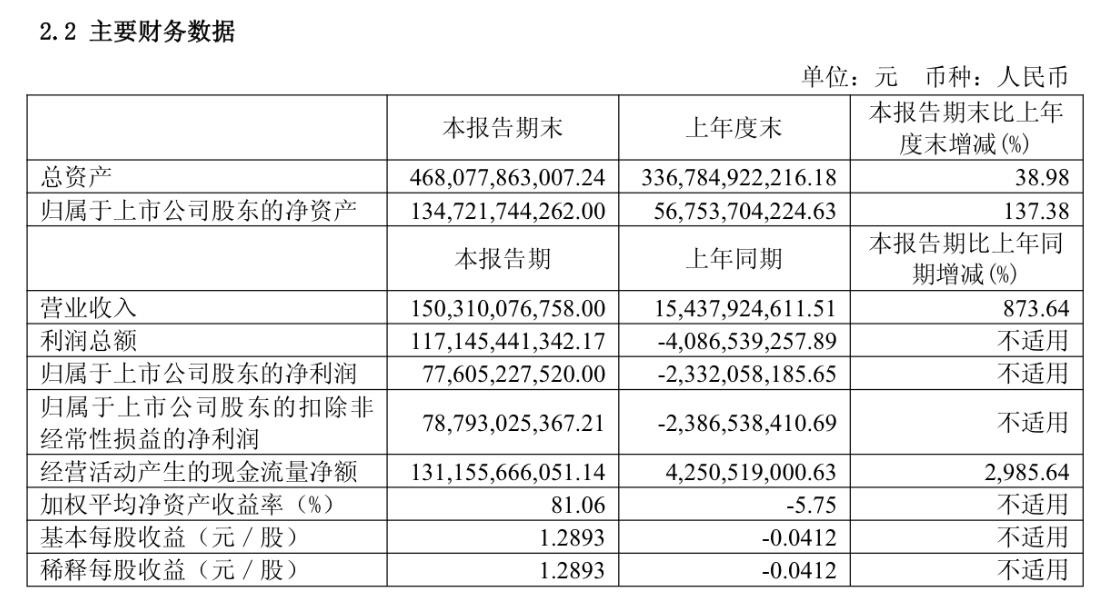 2.2 主要财务数据

单位：元 币种：人民币

|  | 本报告期末 | 上年度末 | 本报告期末比上年度末增减(%) |
|---|---|---|---|
| 总资产 | 468,077,863,007.24 | 336,784,922,216.18 | 38.98 |
| 归属于上市公司股东的净资产 | 134,721,744,262.00 | 56,753,704,224.63 | 137.38 |
|  | 本报告期 | 上年同期 | 本报告期比上年同期增减(%) |
| 营业收入 | 150,310,076,758.00 | 15,437,924,611.51 | 873.64 |
| 利润总额 | 117,145,441,342.17 | -4,086,539,257.89 | 不适用 |
| 归属于上市公司股东的净利润 | 77,605,227,520.00 | -2,332,058,185.65 | 不适用 |
| 归属于上市公司股东的扣除非经常性损益的净利润 | 78,793,025,367.21 | -2,386,538,410.69 | 不适用 |
| 经营活动产生的现金流量净额 | 131,155,666,051.14 | 4,250,519,000.63 | 2,985.64 |
| 加权平均净资产收益率（%） | 81.06 | -5.75 | 不适用 |
| 基本每股收益（元／股） | 1.2893 | -0.0412 | 不适用 |
| 稀释每股收益（元／股） | 1.2893 | -0.0412 | 不适用 |